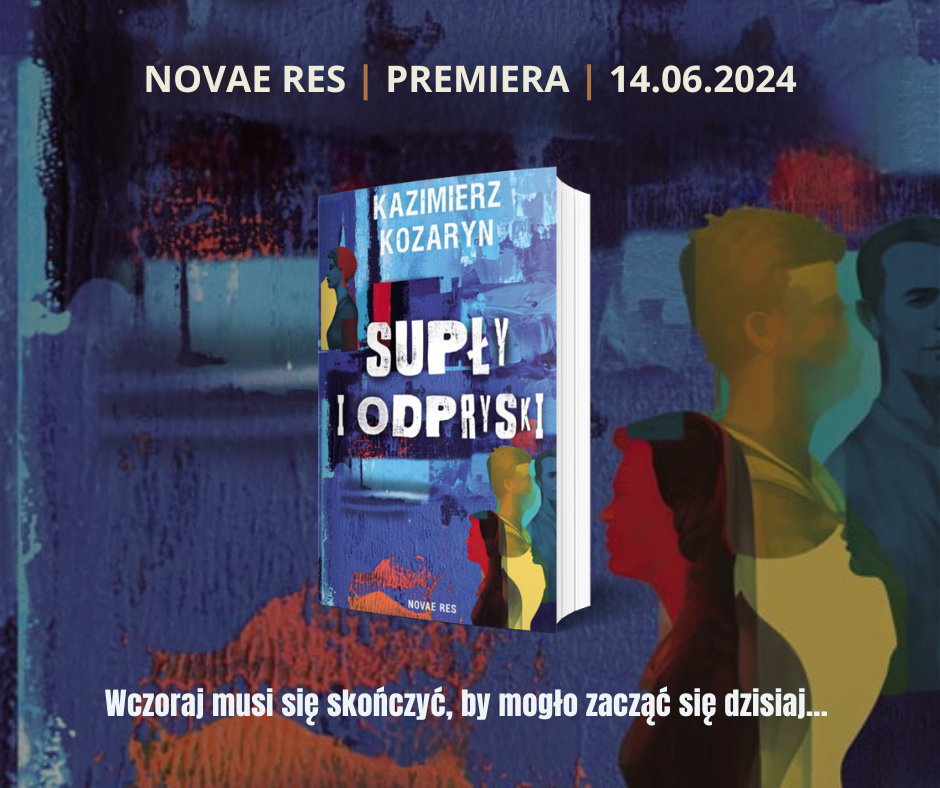 NOVAE RES | PREMIERA | 14.06.2024

KAZIMIERZ KOZARYN

SUPŁY I ODPRYSKI

NOVAE RES

Wczoraj musi się skończyć, by mogło zacząć się dzisiaj...